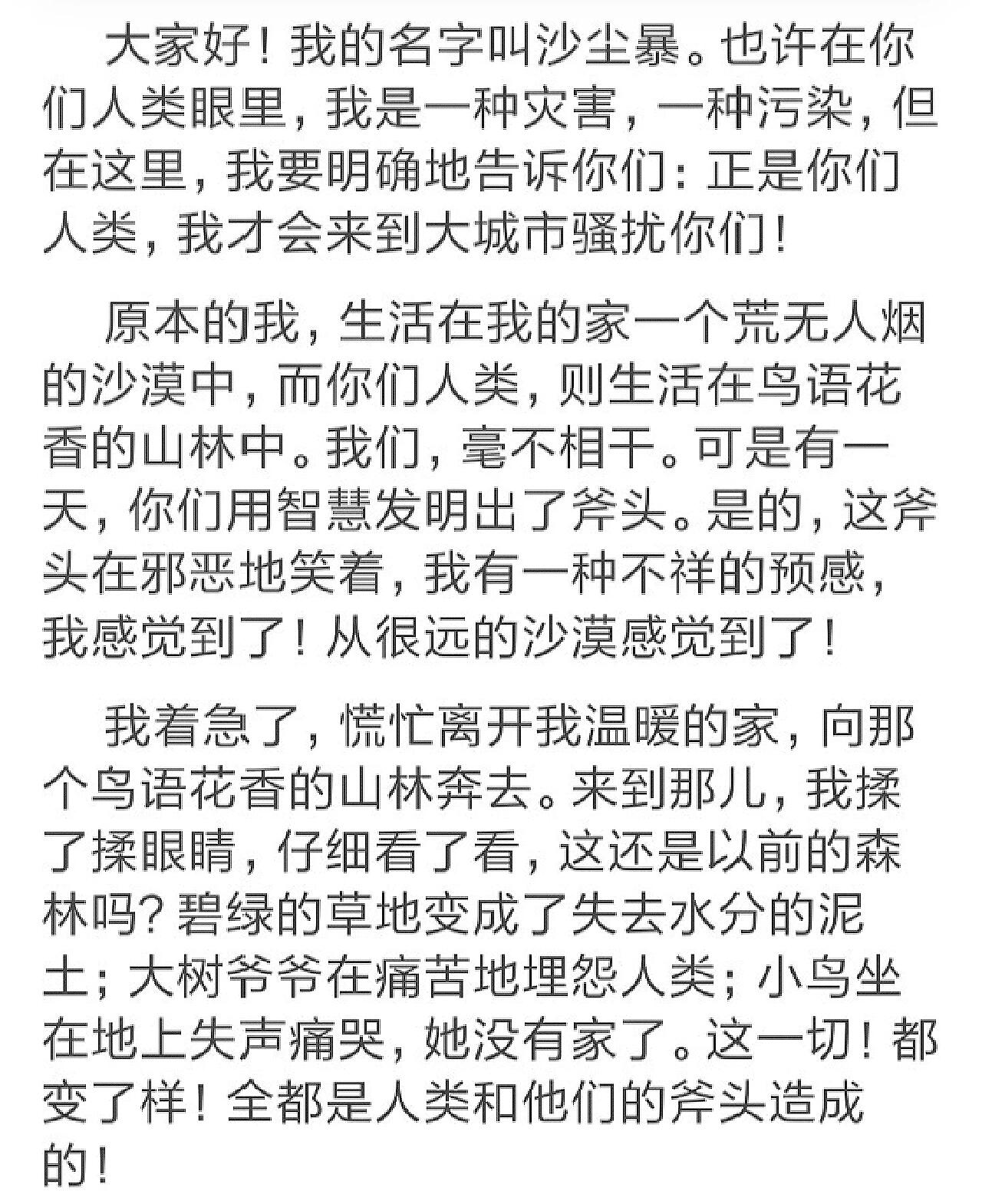 大家好！我的名字叫沙尘暴。也许在你们人类眼里，我是一种灾害，一种污染，但在这里，我要明确地告诉你们：正是你们人类，我才会来到大城市骚扰你们！

原本的我，生活在我的家一个荒无人烟的沙漠中，而你们人类，则生活在鸟语花香的山林中。我们，毫不相干。可是有一天，你们用智慧发明出了斧头。是的，这斧头在邪恶地笑着，我有一种不祥的预感，我感觉到了！从很远的沙漠感觉到了！

我着急了，慌忙离开我温暖的家，向那个鸟语花香的山林奔去。来到那儿，我揉了揉眼睛，仔细看了看，这还是以前的森林吗？碧绿的草地变成了失去水分的泥土；大树爷爷在痛苦地埋怨人类；小鸟坐在地上失声痛哭，她没有家了。这一切！都变了样！全都是人类和他们的斧头造成的！